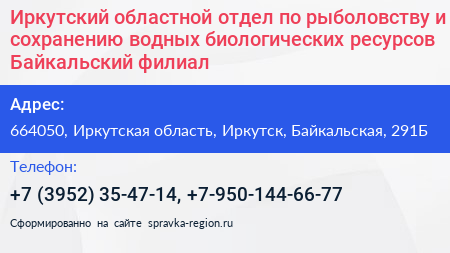 Иркутский областной отдел по рыболовству и сохранению водных биологических ресурсов Байкальский филиал

Адрес:

664050, Иркутская область, Иркутск, Байкальская, 291Б

Телефон:

+7 (3952) 35-47-14, +7-950-144-66-77

Сформированно на сайте spravka-region.ru